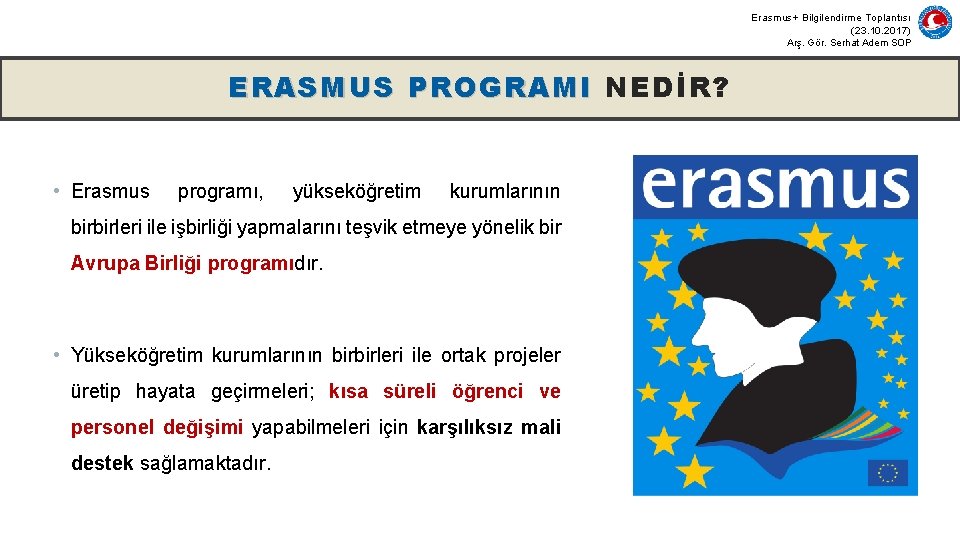 Erasmus+ Bilgilendirme Toplantısı
(23.10.2017)
Arş. Gör. Serhat Adem SOP

ERASMUS PROGRAMI NEDİR?

• Erasmus programı, yükseköğretim kurumlarının birbirleri ile işbirliği yapmalarını teşvik etmeye yönelik bir Avrupa Birliği programıdır.

• Yükseköğretim kurumlarının birbirleri ile ortak projeler üretip hayata geçirmeleri; kısa süreli öğrenci ve personel değişimi yapabilmeleri için karşılıksız mali destek sağlamaktadır.

erasmus